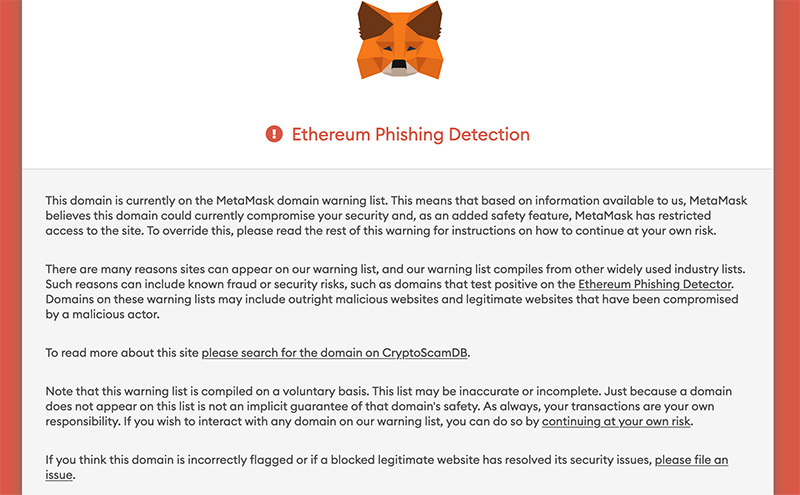 Ethereum Phishing Detection

This domain is currently on the MetaMask domain warning list. This means that based on information available to us, MetaMask believes this domain could currently compromise your security and, as an added safety feature, MetaMask has restricted access to the site. To override this, please read the rest of this warning for instructions on how to continue at your own risk.

There are many reasons sites can appear on our warning list, and our warning list compiles from other widely used industry lists. Such reasons can include known fraud or security risks, such as domains that test positive on the Ethereum Phishing Detector. Domains on these warning lists may include outright malicious websites and legitimate websites that have been compromised by a malicious actor.

To read more about this site please search for the domain on CryptoScamDB.

Note that this warning list is compiled on a voluntary basis. This list may be inaccurate or incomplete. Just because a domain does not appear on this list is not an implicit guarantee of that domain's safety. As always, your transactions are your own responsibility. If you wish to interact with any domain on our warning list, you can do so by continuing at your own risk.

If you think this domain is incorrectly flagged or if a blocked legitimate website has resolved its security issues, please file an issue.